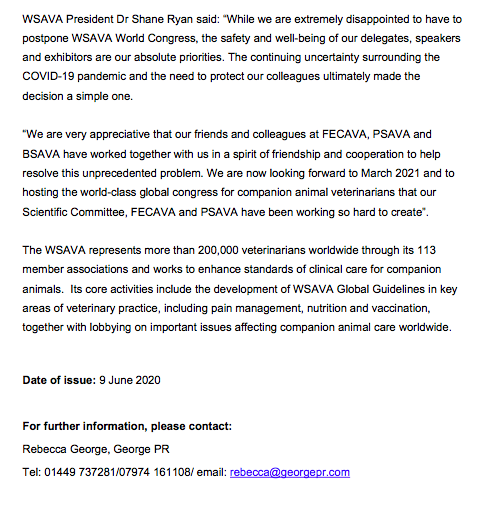 WSAVA President Dr Shane Ryan said: "While we are extremely disappointed to have to postpone WSAVA World Congress, the safety and well-being of our delegates, speakers and exhibitors are our absolute priorities. The continuing uncertainty surrounding the COVID-19 pandemic and the need to protect our colleagues ultimately made the decision a simple one.

"We are very appreciative that our friends and colleagues at FECAVA, PSAVA and BSAVA have worked together with us in a spirit of friendship and cooperation to help resolve this unprecedented problem. We are now looking forward to March 2021 and to hosting the world-class global congress for companion animal veterinarians that our Scientific Committee, FECAVA and PSAVA have been working so hard to create".

The WSAVA represents more than 200,000 veterinarians worldwide through its 113 member associations and works to enhance standards of clinical care for companion animals.  Its core activities include the development of WSAVA Global Guidelines in key areas of veterinary practice, including pain management, nutrition and vaccination, together with lobbying on important issues affecting companion animal care worldwide.

**Date of issue:** 9 June 2020

**For further information, please contact:**
Rebecca George, George PR
Tel: 01449 737281/07974 161108/ email: rebecca@georgepr.com